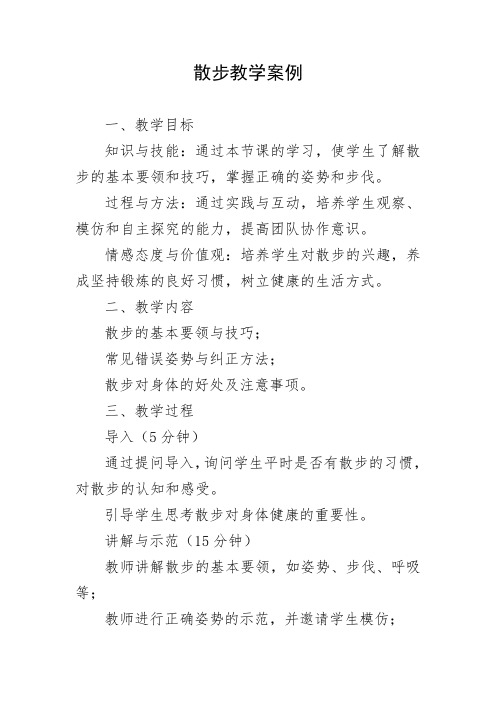 散步教学案例

一、教学目标

知识与技能：通过本节课的学习，使学生了解散步的基本要领和技巧，掌握正确的姿势和步伐。

过程与方法：通过实践与互动，培养学生观察、模仿和自主探究的能力，提高团队协作意识。

情感态度与价值观：培养学生对散步的兴趣，养成坚持锻炼的良好习惯，树立健康的生活方式。

二、教学内容

散步的基本要领与技巧；

常见错误姿势与纠正方法；

散步对身体的好处及注意事项。

三、教学过程

导入（5分钟）

通过提问导入，询问学生平时是否有散步的习惯，对散步的认知和感受。

引导学生思考散步对身体健康的重要性。

讲解与示范（15分钟）

教师讲解散步的基本要领，如姿势、步伐、呼吸等；

教师进行正确姿势的示范，并邀请学生模仿；